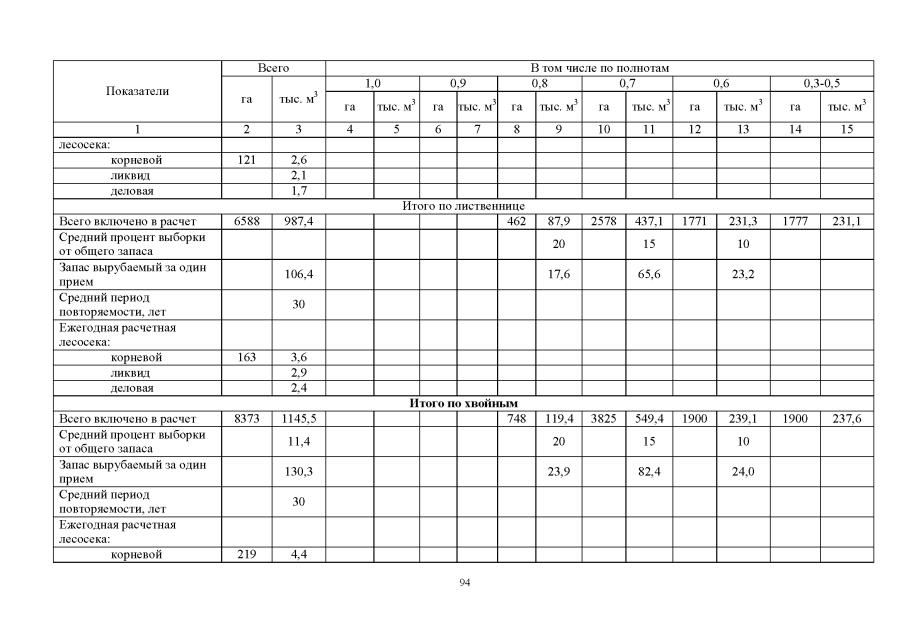 | Показатели | Всего | | В том числе по полнотам | | | | | | | | | | | |
|---|---|---|---|---|---|---|---|---|---|---|---|---|---|---|
| | | | 1,0 | | 0,9 | | 0,8 | | 0,7 | | 0,6 | | 0,3-0,5 | |
| | га | тыс. $м^3$ | га | тыс. $м^3$ | га | тыс. $м^3$ | га | тыс. $м^3$ | га | тыс. $м^3$ | га | тыс. $м^3$ | га | тыс. $м^3$ |
| 1 | 2 | 3 | 4 | 5 | 6 | 7 | 8 | 9 | 10 | 11 | 12 | 13 | 14 | 15 |
| лесосека: | | | | | | | | | | | | | | |
| корневой | 121 | 2,6 | | | | | | | | | | | | |
| ликвид | | 2,1 | | | | | | | | | | | | |
| деловая | | 1,7 | | | | | | | | | | | | |
| Итого по лиственнице | | | | | | | | | | | | | | |
| Всего включено в расчет | 6588 | 987,4 | | | | | 462 | 87,9 | 2578 | 437,1 | 1771 | 231,3 | 1777 | 231,1 |
| Средний процент выборки от общего запаса | | | | | | | | 20 | | 15 | | 10 | | |
| Запас вырубаемый за один прием | | 106,4 | | | | | | 17,6 | | 65,6 | | 23,2 | | |
| Средний период повторяемости, лет | | 30 | | | | | | | | | | | | |
| Ежегодная расчетная лесосека: | | | | | | | | | | | | | | |
| корневой | 163 | 3,6 | | | | | | | | | | | | |
| ликвид | | 2,9 | | | | | | | | | | | | |
| деловая | | 2,4 | | | | | | | | | | | | |
| Итого по хвойным | | | | | | | | | | | | | | |
| Всего включено в расчет | 8373 | 1145,5 | | | | | 748 | 119,4 | 3825 | 549,4 | 1900 | 239,1 | 1900 | 237,6 |
| Средний процент выборки от общего запаса | | 11,4 | | | | | | 20 | | 15 | | 10 | | |
| Запас вырубаемый за один прием | | 130,3 | | | | | | 23,9 | | 82,4 | | 24,0 | | |
| Средний период повторяемости, лет | | 30 | | | | | | | | | | | | |
| Ежегодная расчетная лесосека: | | | | | | | | | | | | | | |
| корневой | 219 | 4,4 | | | | | | | | | | | | |

94